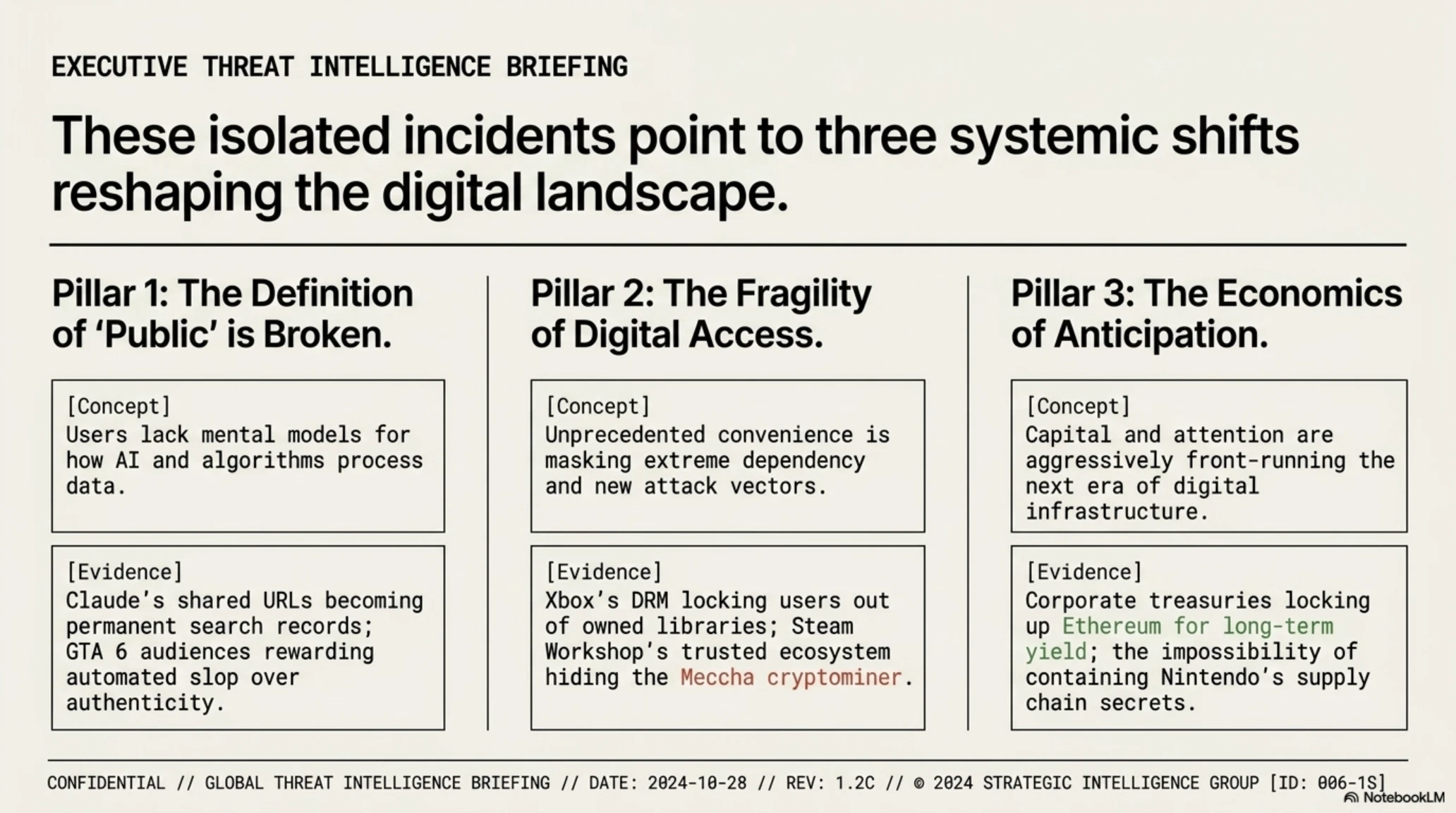 EXECUTIVE THREAT INTELLIGENCE BRIEFING

These isolated incidents point to three systemic shifts reshaping the digital landscape.

Pillar 1: The Definition of 'Public' is Broken.

[Concept]
Users lack mental models for how AI and algorithms process data.

[Evidence]
Claude's shared URLs becoming permanent search records; GTA 6 audiences rewarding automated slop over authenticity.

Pillar 2: The Fragility of Digital Access.

[Concept]
Unprecedented convenience is masking extreme dependency and new attack vectors.

[Evidence]
Xbox's DRM locking users out of owned libraries; Steam Workshop's trusted ecosystem hiding the Meccha cryptominer.

Pillar 3: The Economics of Anticipation.

[Concept]
Capital and attention are aggressively front-running the next era of digital infrastructure.

[Evidence]
Corporate treasuries locking up Ethereum for long-term yield; the impossibility of containing Nintendo's supply chain secrets.

CONFIDENTIAL // GLOBAL THREAT INTELLIGENCE BRIEFING // DATE: 2024-10-28 // REV: 1.2C // © 2024 STRATEGIC INTELLIGENCE GROUP [ID: 006-1S]

NotebookLM